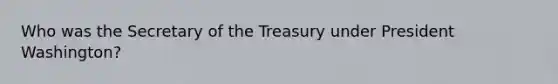 Who was the Secretary of the Treasury under President Washington?